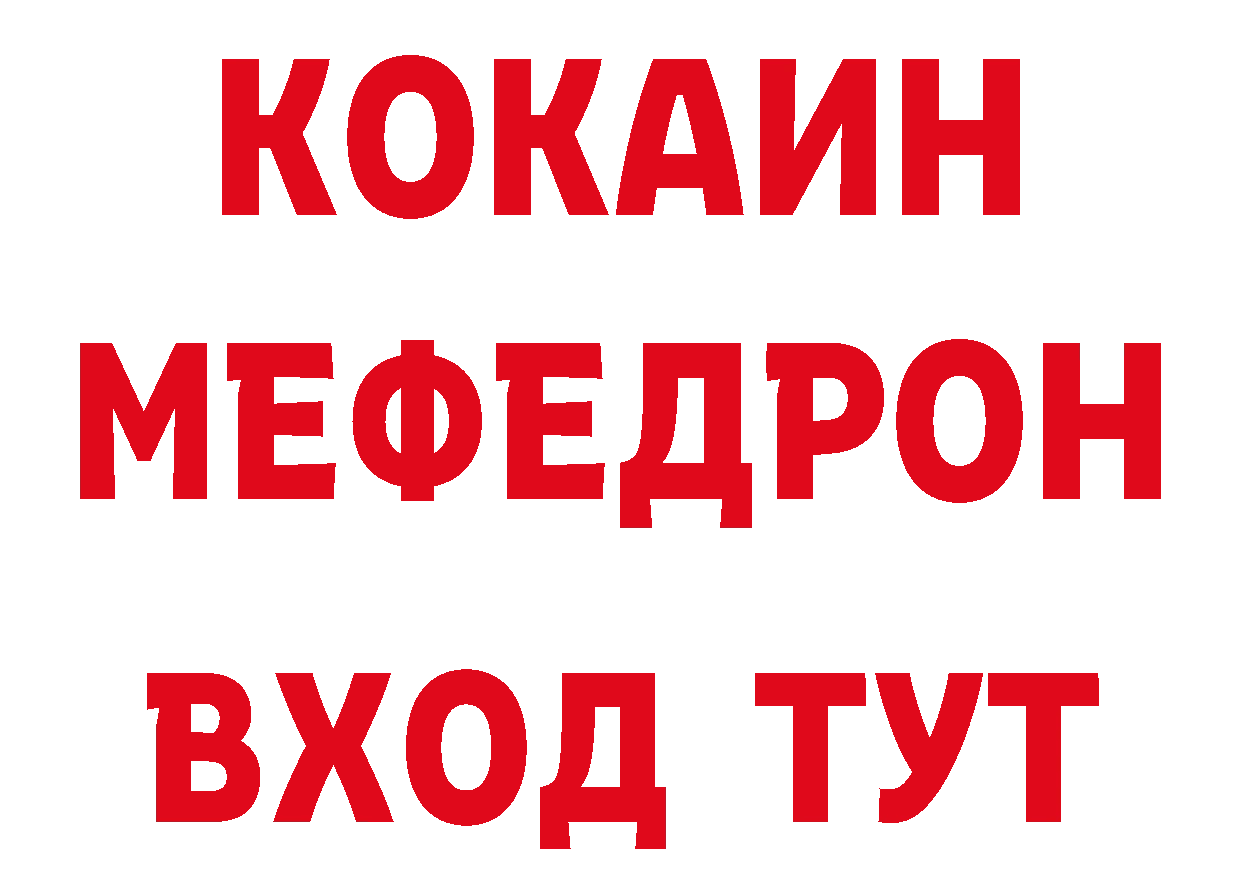 КОКАИН
МЕФЕДРОН
ВХОД ТУТ